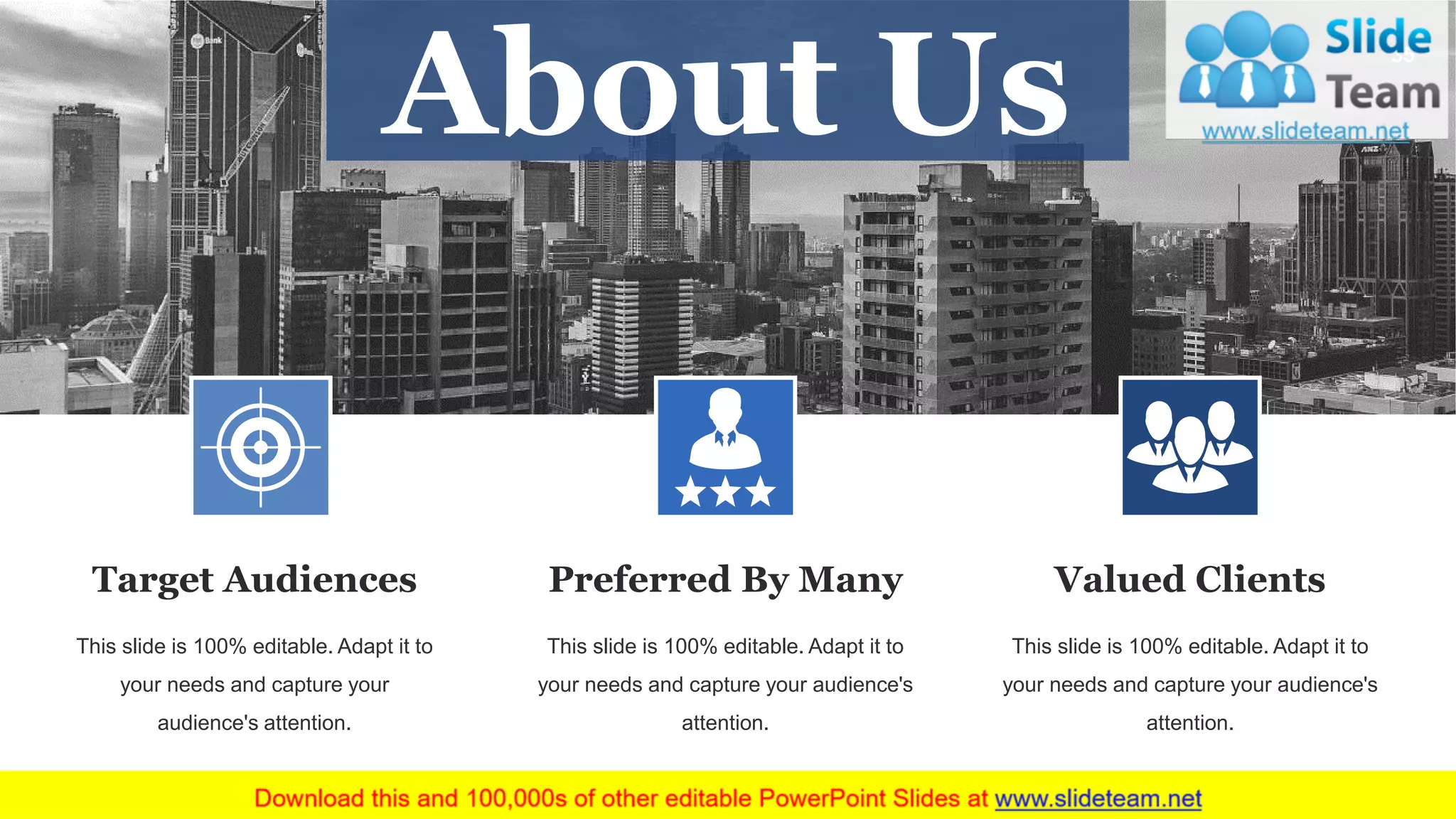 About Us

Slide Team
www.slideteam.net

Target Audiences

This slide is 100% editable. Adapt it to your needs and capture your audience's attention.

Preferred By Many

This slide is 100% editable. Adapt it to your needs and capture your audience's attention.

Valued Clients

This slide is 100% editable. Adapt it to your needs and capture your audience's attention.

Download this and 100,000s of other editable PowerPoint Slides at www.slideteam.net